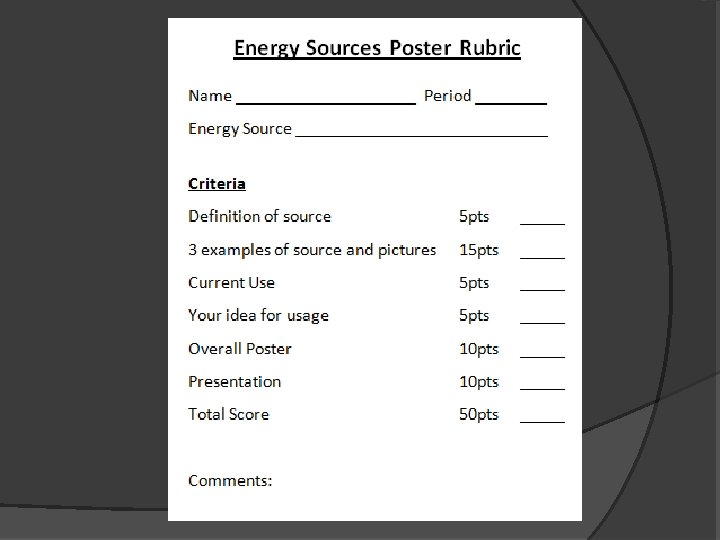 Energy Sources Poster Rubric

Name ____ Period ____

Energy Source ____

Criteria

Definition of source 5pts ____

3 examples of source and pictures 15pts ____

Current Use 5pts ____

Your idea for usage 5pts ____

Overall Poster 10pts ____

Presentation 10pts ____

Total Score 50pts ____

Comments: